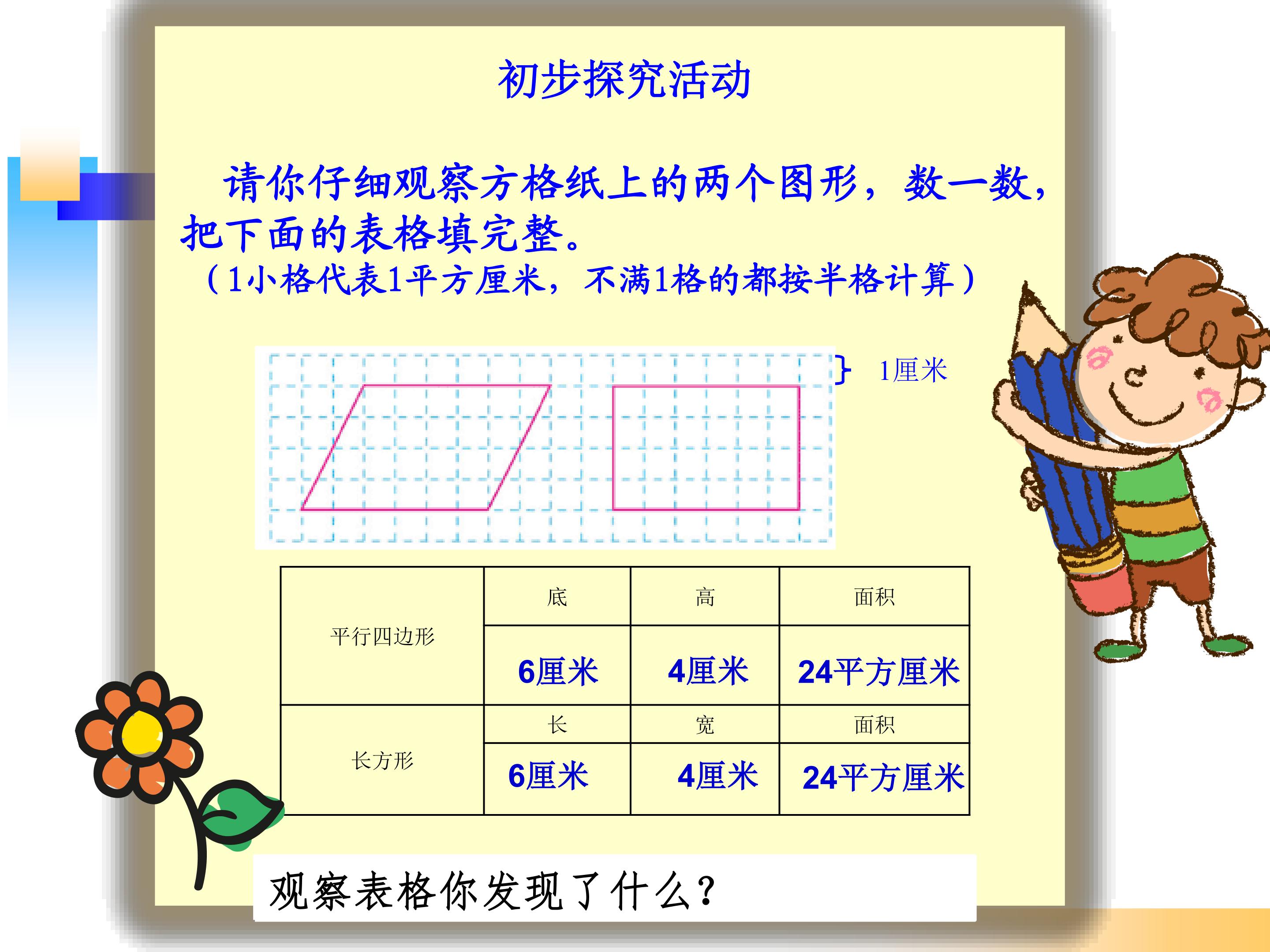 初步探究活动

请你仔细观察方格纸上的两个图形，数一数，把下面的表格填完整。
（1小格代表1平方厘米，不满1格的都按半格计算）

1厘米

| 平行四边形 | 底 | 高 | 面积 |
|---|---|---|---|
| | 6厘米 | 4厘米 | 24平方厘米 |
| 长方形 | 长 | 宽 | 面积 |
| | 6厘米 | 4厘米 | 24平方厘米 |

观察表格你发现了什么?